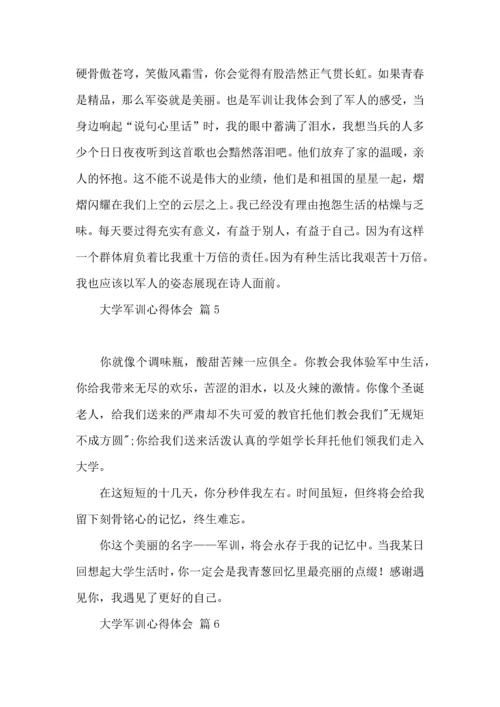 硬骨傲苍穹，笑傲风霜雪，你会觉得有股浩然正气贯长虹。如果青春是精品，那么军姿就是美丽。也是军训让我体会到了军人的感受，当身边响起“说句心里话”时，我的眼中蓄满了泪水，我想当兵的人多少个日日夜夜听到这首歌也会黯然落泪吧。他们放弃了家的温暖，亲人的怀抱。这不能不说是伟大的业绩，他们是和祖国的星星一起，熠熠闪耀在我们上空的云层之上。我已经没有理由抱怨生活的枯燥与乏味。每天要过得充实有意义，有益于别人，有益于自己。因为有这样一个群体肩负着比我重十万倍的责任。因为有种生活比我艰苦十万倍。我也应该以军人的姿态展现在诗人面前。

大学军训心得体会 篇5

你就像个调味瓶，酸甜苦辣一应俱全。你教会我体验军中生活，你给我带来无尽的欢乐，苦涩的泪水，以及火辣的激情。你像个圣诞老人，给我们送来的严肃却不失可爱的教官托他们教会我们"无规矩不成方圆";你给我们送来活泼认真的学姐学长拜托他们领我们走入大学。

在这短短的十几天，你分秒伴我左右。时间虽短，但终将会给我留下刻骨铭心的记忆，终生难忘。

你这个美丽的名字——军训，将会永存于我的记忆中。当我某日回想起大学生活时，你一定会是我青葱回忆里最亮丽的点缀！感谢遇见你，我遇见了更好的自己。

大学军训心得体会 篇6